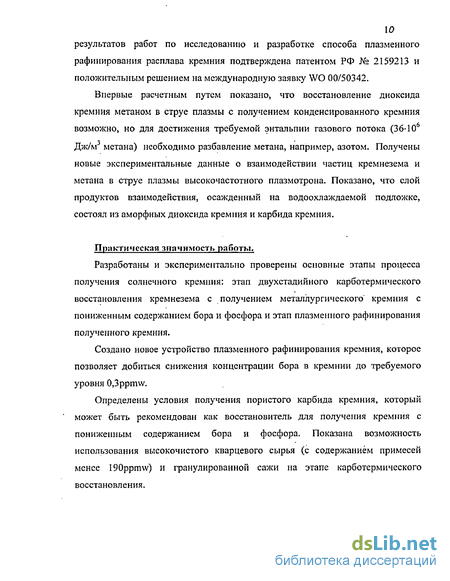 10

результатов работ по исследованию и разработке способа плазменного рафинирования расплава кремния подтверждена патентом РФ № 2159213 и положительным решением на международную заявку WO 00/50342.

Впервые расчетным путем показано, что восстановление диоксида кремния метаном в струе плазмы с получением конденсированного кремния возможно, но для достижения требуемой энтальпии газового потока ($36 \cdot 10^6$ Дж/м$^3$ метана) необходимо разбавление метана, например, азотом. Получены новые экспериментальные данные о взаимодействии частиц кремнезема и метана в струе плазмы высокочастотного плазмотрона. Показано, что слой продуктов взаимодействия, осажденный на водоохлаждаемой подложке, состоял из аморфных диоксида кремния и карбида кремния.

Практическая значимость работы.

Разработаны и экспериментально проверены основные этапы процесса получения солнечного кремния: этап двухстадийного карботермического восстановления кремнезема с получением металлургического кремния с пониженным содержанием бора и фосфора и этап плазменного рафинирования полученного кремния.

Создано новое устройство плазменного рафинирования кремния, которое позволяет добиться снижения концентрации бора в кремнии до требуемого уровня 0,3ppmw.

Определены условия получения пористого карбида кремния, который может быть рекомендован как восстановитель для получения кремния с пониженным содержанием бора и фосфора. Показана возможность использования высокочистого кварцевого сырья (с содержанием примесей менее 190ppmw) и гранулированной сажи на этапе карботермического восстановления.

dsLib.net
библиотека диссертаций